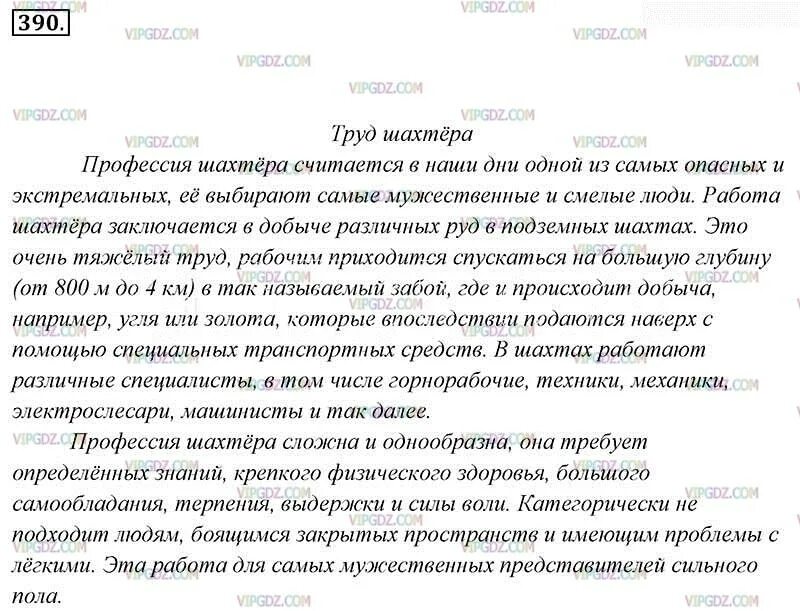 390.

VIPGDZ.COM

Труд шахтёра

Профессия шахтёра считается в наши дни одной из самых опасных и экстремальных, её выбирают самые мужественные и смелые люди. Работа шахтёра заключается в добыче различных руд в подземных шахтах. Это очень тяжёлый труд, рабочим приходится спускаться на большую глубину (от 800 м до 4 км) в так называемый забой, где и происходит добыча, например, угля или золота, которые впоследствии подаются наверх с помощью специальных транспортных средств. В шахтах работают различные специалисты, в том числе горнорабочие, техники, механики, электрослесари, машинисты и так далее.

Профессия шахтёра сложна и однообразна, она требует определённых знаний, крепкого физического здоровья, большого самообладания, терпения, выдержки и силы воли. Категорически не подходит людям, боящимся закрытых пространств и имеющим проблемы с лёгкими. Эта работа для самых мужественных представителей сильного пола.